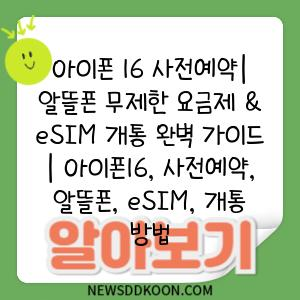 아이폰 16 사전예약| 알뜰폰 무제한 요금제 & eSIM 개통 완벽 가이드 | 아이폰16, 사전예약, 알뜰폰, eSIM, 개통 방법

알아보기

NEWSDDKOON.COM